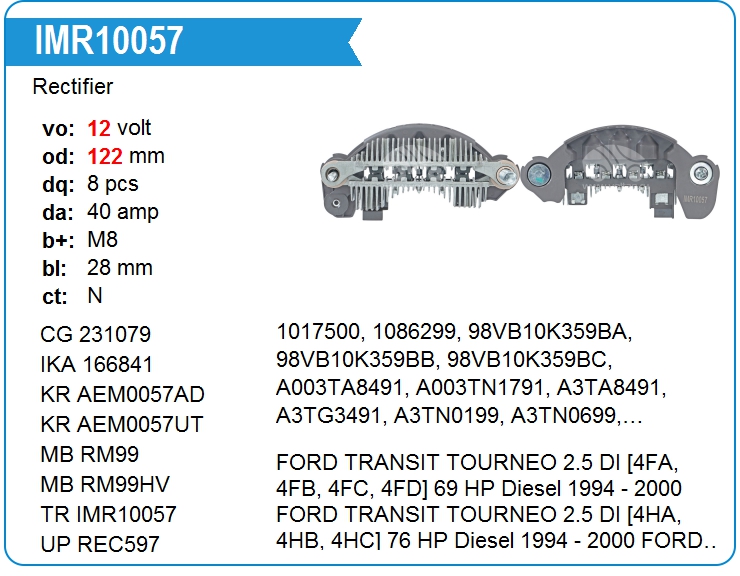 IMR10057

Rectifier

vo: 12 volt
od: 122 mm
dq: 8 pcs
da: 40 amp
b+: M8
bl: 28 mm
ct: N

IMR10057

CG 231079
IKA 166841
KR AEM0057AD
KR AEM0057UT
MB RM99
MB RM99HV
TR IMR10057
UP REC597

1017500, 1086299, 98VB10K359BA, 98VB10K359BB, 98VB10K359BC, A003TA8491, A003TN1791, A3TA8491, A3TG3491, A3TN0199, A3TN0699,…

FORD TRANSIT TOURNEO 2.5 DI [4FA, 4FB, 4FC, 4FD] 69 HP Diesel 1994 - 2000 FORD TRANSIT TOURNEO 2.5 DI [4HA, 4HB, 4HC] 76 HP Diesel 1994 - 2000 FORD..